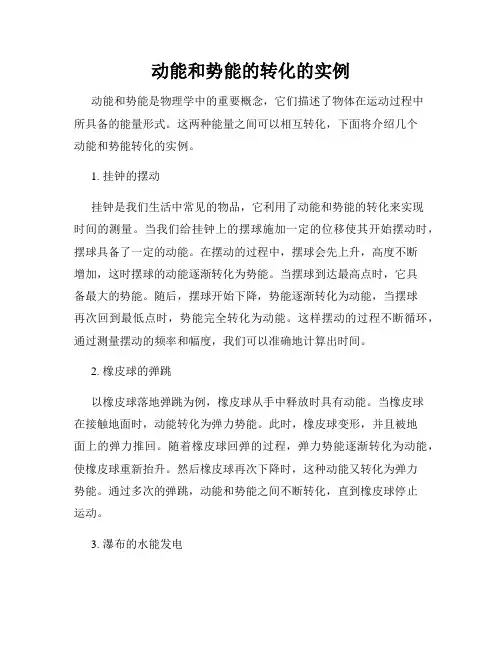 动能和势能的转化的实例

动能和势能是物理学中的重要概念，它们描述了物体在运动过程中所具备的能量形式。这两种能量之间可以相互转化，下面将介绍几个动能和势能转化的实例。

1. 挂钟的摆动

挂钟是我们生活中常见的物品，它利用了动能和势能的转化来实现时间的测量。当我们给挂钟上的摆球施加一定的位移使其开始摆动时，摆球具备了一定的动能。在摆动的过程中，摆球会先上升，高度不断增加，这时摆球的动能逐渐转化为势能。当摆球到达最高点时，它具备最大的势能。随后，摆球开始下降，势能逐渐转化为动能，当摆球再次回到最低点时，势能完全转化为动能。这样摆动的过程不断循环，通过测量摆动的频率和幅度，我们可以准确地计算出时间。

2. 橡皮球的弹跳

以橡皮球落地弹跳为例，橡皮球从手中释放时具有动能。当橡皮球在接触地面时，动能转化为弹力势能。此时，橡皮球变形，并且被地面上的弹力推回。随着橡皮球回弹的过程，弹力势能逐渐转化为动能，使橡皮球重新抬升。然后橡皮球再次下降时，这种动能又转化为弹力势能。通过多次的弹跳，动能和势能之间不断转化，直到橡皮球停止运动。

3. 瀑布的水能发电